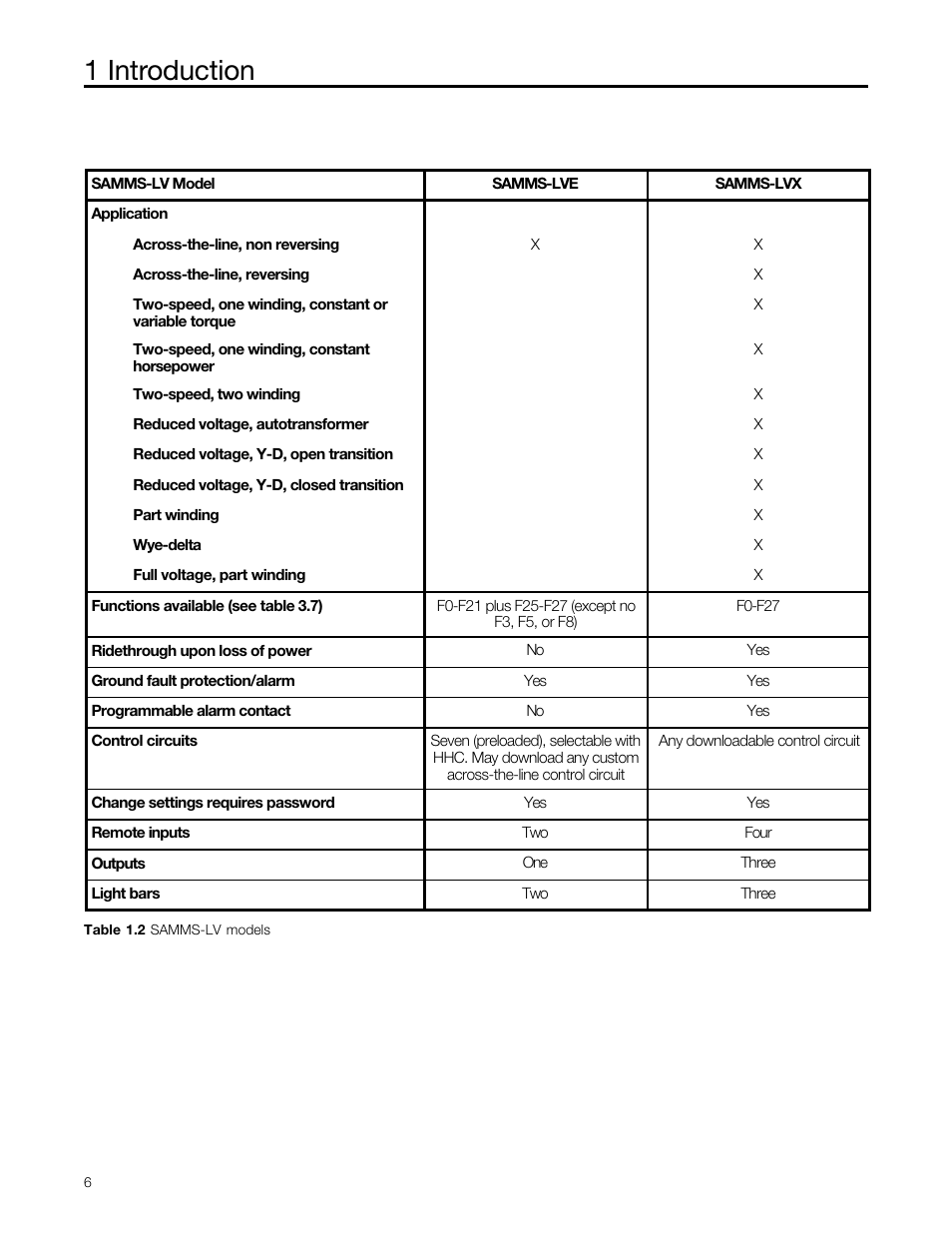 1 Introduction

| SAMMS-LV Model | SAMMS-LVE | SAMMS-LVX |
|---|---|---|
| Application | | |
| Across-the-line, non reversing | X | X |
| Across-the-line, reversing | | X |
| Two-speed, one winding, constant or variable torque | | X |
| Two-speed, one winding, constant horsepower | | X |
| Two-speed, two winding | | X |
| Reduced voltage, autotransformer | | X |
| Reduced voltage, Y-D, open transition | | X |
| Reduced voltage, Y-D, closed transition | | X |
| Part winding | | X |
| Wye-delta | | X |
| Full voltage, part winding | | X |
| Functions available (see table 3.7) | F0-F21 plus F25-F27 (except no F3, F5, or F8) | F0-F27 |
| Ridethrough upon loss of power | No | Yes |
| Ground fault protection/alarm | Yes | Yes |
| Programmable alarm contact | No | Yes |
| Control circuits | Seven (preloaded), selectable with HHC. May download any custom across-the-line control circuit | Any downloadable control circuit |
| Change settings requires password | Yes | Yes |
| Remote inputs | Two | Four |
| Outputs | One | Three |
| Light bars | Two | Three |

Table 1.2 SAMMS-LV models

6